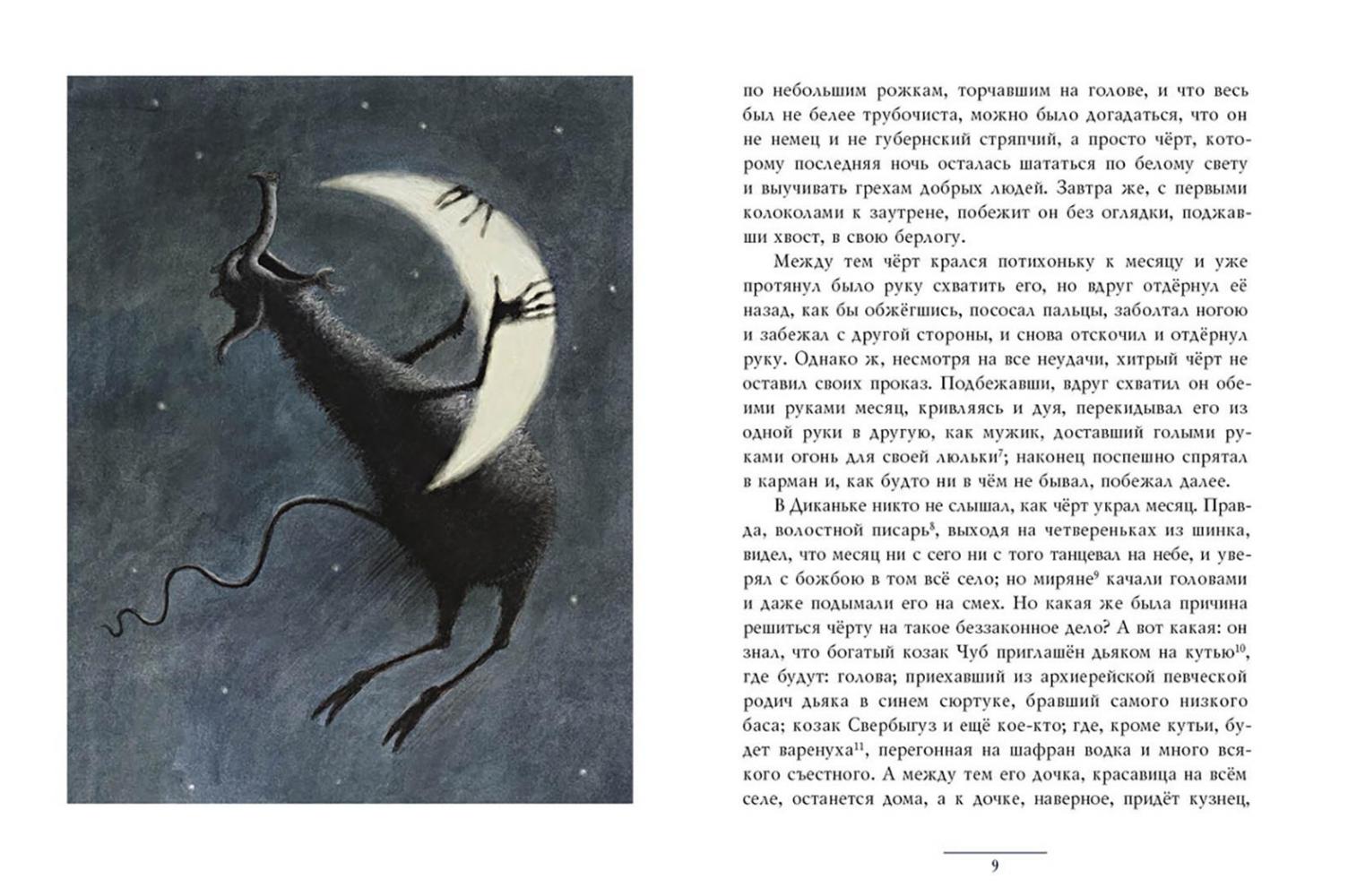 по небольшим рожкам, торчавшим на голове, и что весь был не белее трубочиста, можно было догадаться, что он не немец и не губернский стряпчий, а просто чёрт, которому последняя ночь осталась шататься по белому свету и выучивать грехам добрых людей. Завтра же, с первыми колоколами к заутрене, побежит он без оглядки, поджавши хвост, в свою берлогу.

Между тем чёрт крался потихоньку к месяцу и уже протянул было руку схватить его, но вдруг отдёрнул её назад, как бы обжёгшись, пососал пальцы, заболтал ногою и забежал с другой стороны, и снова отскочил и отдёрнул руку. Однако ж, несмотря на все неудачи, хитрый чёрт не оставил своих проказ. Подбежавши, вдруг схватил он обеими руками месяц, кривляясь и дуя, перекидывал его из одной руки в другую, как мужик, доставший голыми руками огонь для своей люльки$^7$; наконец поспешно спрятал в карман и, как будто ни в чём не бывал, побежал далее.

В Диканьке никто не слышал, как чёрт украл месяц. Правда, волостной писарь$^8$, выходя на четвереньках из шинка, видел, что месяц ни с сего ни с того танцевал на небе, и уверял с божбою в том всё село; но миряне$^9$ качали головами и даже подымали его на смех. Но какая же была причина решиться чёрту на такое беззаконное дело? А вот какая: он знал, что богатый козак Чуб приглашён дьяком на кутью$^{10}$, где будут: голова; приехавший из архиерейской певческой родич дьяка в синем сюртуке, бравший самого низкого баса; козак Свербыгуз и ещё кое-кто; где, кроме кутьи, будет варенуха$^{11}$, перегонная на шафран водка и много всякого съестного. А между тем его дочка, красавица на всём селе, останется дома, а к дочке, наверное, придёт кузнец,

9